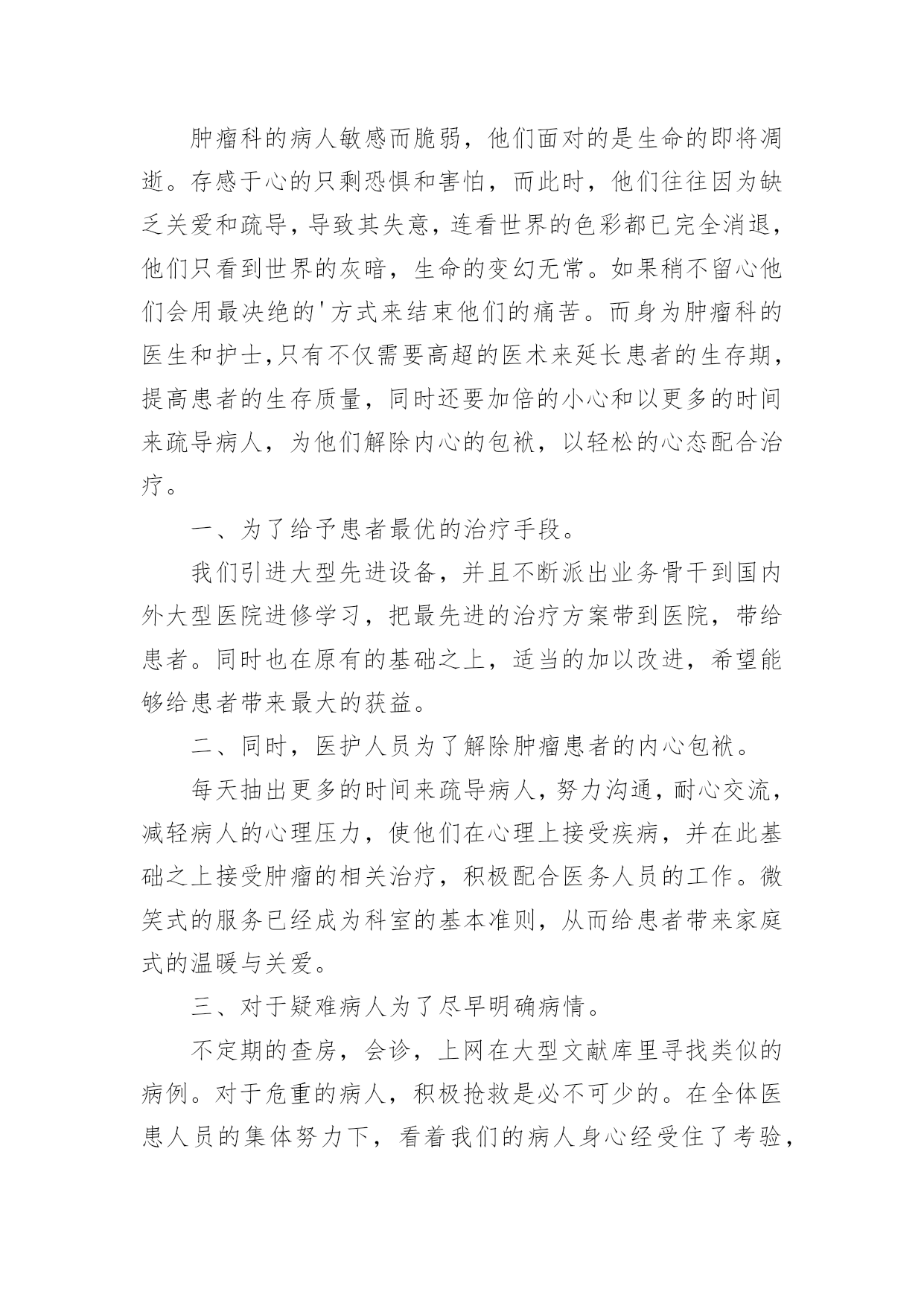 肿瘤科的病人敏感而脆弱，他们面对的是生命的即将凋逝。存感于心的只剩恐惧和害怕，而此时，他们往往因为缺乏关爱和疏导，导致其失意，连看世界的色彩都已完全消退，他们只看到世界的灰暗，生命的变幻无常。如果稍不留心他们会用最决绝的'方式来结束他们的痛苦。而身为肿瘤科的医生和护士,只有不仅需要高超的医术来延长患者的生存期，提高患者的生存质量，同时还要加倍的小心和以更多的时间来疏导病人，为他们解除内心的包袱，以轻松的心态配合治疗。

一、为了给予患者最优的治疗手段。

我们引进大型先进设备，并且不断派出业务骨干到国内外大型医院进修学习，把最先进的治疗方案带到医院，带给患者。同时也在原有的基础之上，适当的加以改进，希望能够给患者带来最大的获益。

二、同时，医护人员为了解除肿瘤患者的内心包袱。

每天抽出更多的时间来疏导病人，努力沟通，耐心交流，减轻病人的心理压力，使他们在心理上接受疾病，并在此基础之上接受肿瘤的相关治疗，积极配合医务人员的工作。微笑式的服务已经成为科室的基本准则，从而给患者带来家庭式的温暖与关爱。

三、对于疑难病人为了尽早明确病情。

不定期的查房，会诊，上网在大型文献库里寻找类似的病例。对于危重的病人，积极抢救是必不可少的。在全体医患人员的集体努力下，看着我们的病人身心经受住了考验，